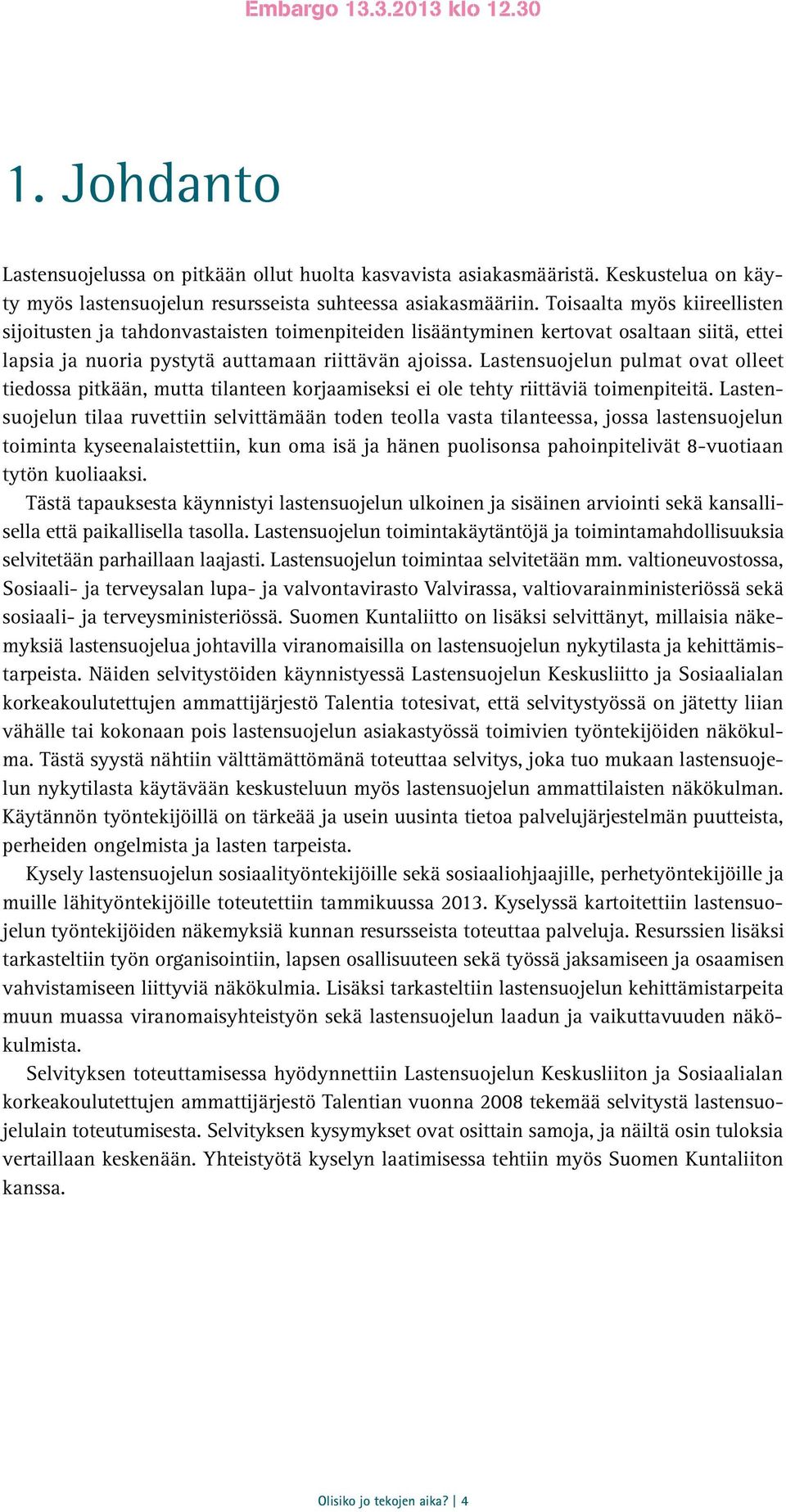 Embargo 13.3.2013 klo 12.30

1. Johdanto

Lastensuojelussa on pitkään ollut huolta kasvavista asiakasmääristä. Keskustelua on käyty myös lastensuojelun resursseista suhteessa asiakasmääriin. Toisaalta myös kiireellisten sijoitusten ja tahdonvastaisten toimenpiteiden lisääntyminen kertovat osaltaan siitä, ettei lapsia ja nuoria pystytä auttamaan riittävän ajoissa. Lastensuojelun pulmat ovat olleet tiedossa pitkään, mutta tilanteen korjaamiseksi ei ole tehty riittäviä toimenpiteitä. Lastensuojelun tilaa ruvettiin selvittämään toden teolla vasta tilanteessa, jossa lastensuojelun toiminta kyseenalaistettiin, kun oma isä ja hänen puolisonsa pahoinpitelivät 8-vuotiaan tytön kuoliaaksi.

Tästä tapauksesta käynnistyi lastensuojelun ulkoinen ja sisäinen arviointi sekä kansallisella että paikallisella tasolla. Lastensuojelun toimintakäytäntöjä ja toimintamahdollisuuksia selvitetään parhaillaan laajasti. Lastensuojelun toimintaa selvitetään mm. valtioneuvostossa, Sosiaali- ja terveysalan lupa- ja valvontavirasto Valvirassa, valtiovarainministeriössä sekä sosiaali- ja terveysministeriössä. Suomen Kuntaliitto on lisäksi selvittänyt, millaisia näkemyksiä lastensuojelua johtavilla viranomaisilla on lastensuojelun nykytilasta ja kehittämistarpeista. Näiden selvitystöiden käynnistyessä Lastensuojelun Keskusliitto ja Sosiaalialan korkeakoulutettujen ammattijärjestö Talentia totesivat, että selvitystyössä on jätetty liian vähälle tai kokonaan pois lastensuojelun asiakastyössä toimivien työntekijöiden näkökulma. Tästä syystä nähtiin välttämättömänä toteuttaa selvitys, joka tuo mukaan lastensuojelun nykytilasta käytävään keskusteluun myös lastensuojelun ammattilaisten näkökulman. Käytännön työntekijöillä on tärkeää ja usein uusinta tietoa palvelujärjestelmän puutteista, perheiden ongelmista ja lasten tarpeista.

Kysely lastensuojelun sosiaalityöntekijöille sekä sosiaaliohjaajille, perhetyöntekijöille ja muille lähityöntekijöille toteutettiin tammikuussa 2013. Kyselyssä kartoitettiin lastensuojelun työntekijöiden näkemyksiä kunnan resursseista toteuttaa palveluja. Resurssien lisäksi tarkasteltiin työn organisointiin, lapsen osallisuuteen sekä työssä jaksamiseen ja osaamisen vahvistamiseen liittyviä näkökulmia. Lisäksi tarkasteltiin lastensuojelun kehittämistarpeita muun muassa viranomaisyhteistyön sekä lastensuojelun laadun ja vaikuttavuuden näkökulmista.

Selvityksen toteuttamisessa hyödynnettiin Lastensuojelun Keskusliiton ja Sosiaalialan korkeakoulutettujen ammattijärjestö Talentian vuonna 2008 tekemää selvitystä lastensuojelulain toteutumisesta. Selvityksen kysymykset ovat osittain samoja, ja näiltä osin tuloksia vertaillaan keskenään. Yhteistyötä kyselyn laatimisessa tehtiin myös Suomen Kuntaliiton kanssa.

Olisiko jo tekojen aika? | 4